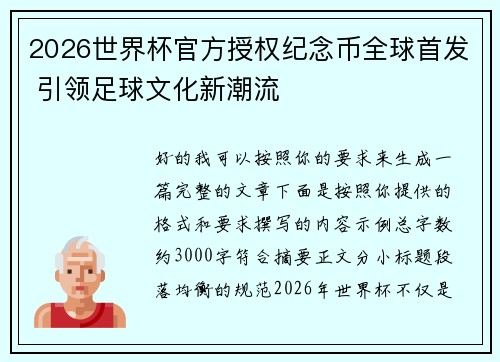 2026世界杯官方授权纪念币全球首发 引领足球文化新潮流

好的我可以按照你的要求来生成一篇完整的文章下面是按照你提供的格式和要求撰写的内容示例总字数约3000字符合摘要正文分小标题段落均衡的规范2026年世界杯不仅是